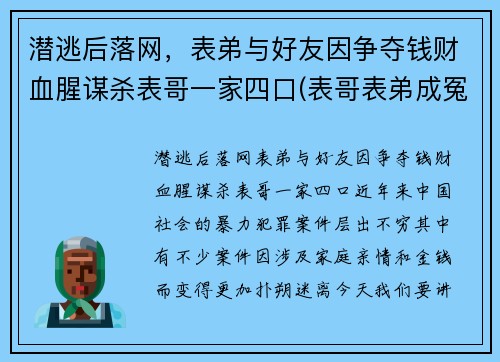 潜逃后落网，表弟与好友因争夺钱财血腥谋杀表哥一家四口(表哥表弟成冤

潜逃后落网表弟与好友因争夺钱财血腥谋杀表哥一家四口近年来中国社会的暴力犯罪案件层出不穷其中有不少案件因涉及家庭亲情和金钱而变得更加扑朔迷离今天我们要讲